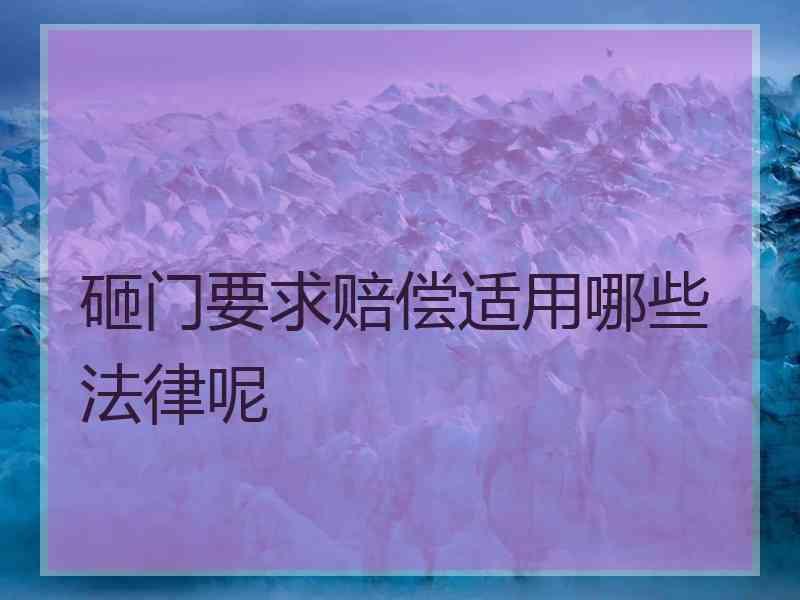 砸门要求赔偿适用哪些法律呢